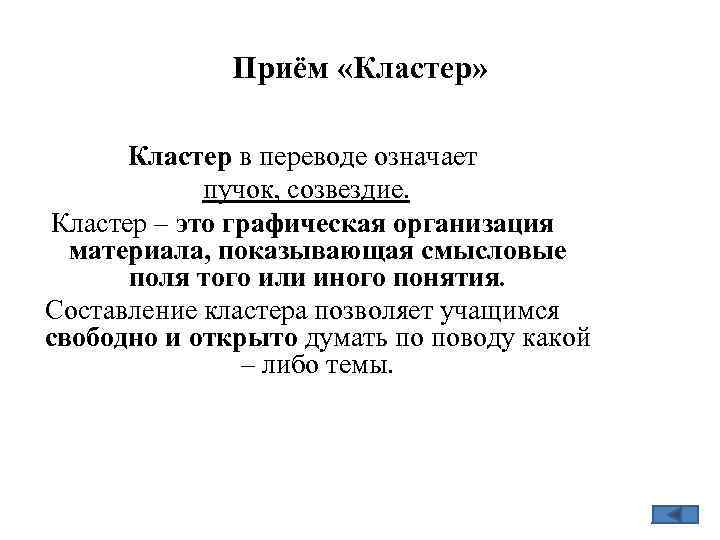 Приём «Кластер»

Кластер в переводе означает пучок, созвездие.

Кластер – это графическая организация материала, показывающая смысловые поля того или иного понятия.

Составление кластера позволяет учащимся свободно и открыто думать по поводу какой – либо темы.